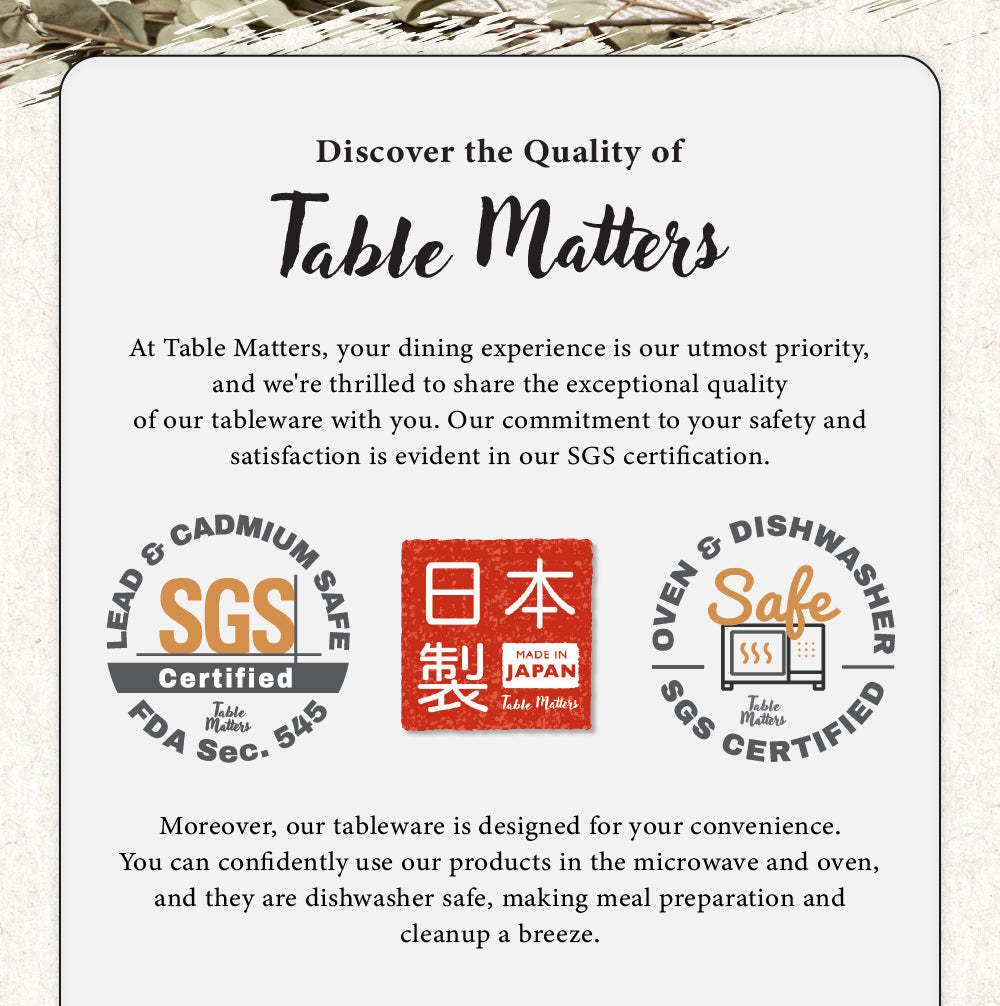 Discover the Quality of

Table Matters

At Table Matters, your dining experience is our utmost priority, and we're thrilled to share the exceptional quality of our tableware with you. Our commitment to your safety and satisfaction is evident in our SGS certification.

LEAD & CADMIUM SAFE
SGS
Certified
Table Matters
FDA Sec. 545

日本製
MADE IN JAPAN
Table Matters

OVEN & DISHWASHER
Safe
Table Matters
SGS CERTIFIED

Moreover, our tableware is designed for your convenience. You can confidently use our products in the microwave and oven, and they are dishwasher safe, making meal preparation and cleanup a breeze.